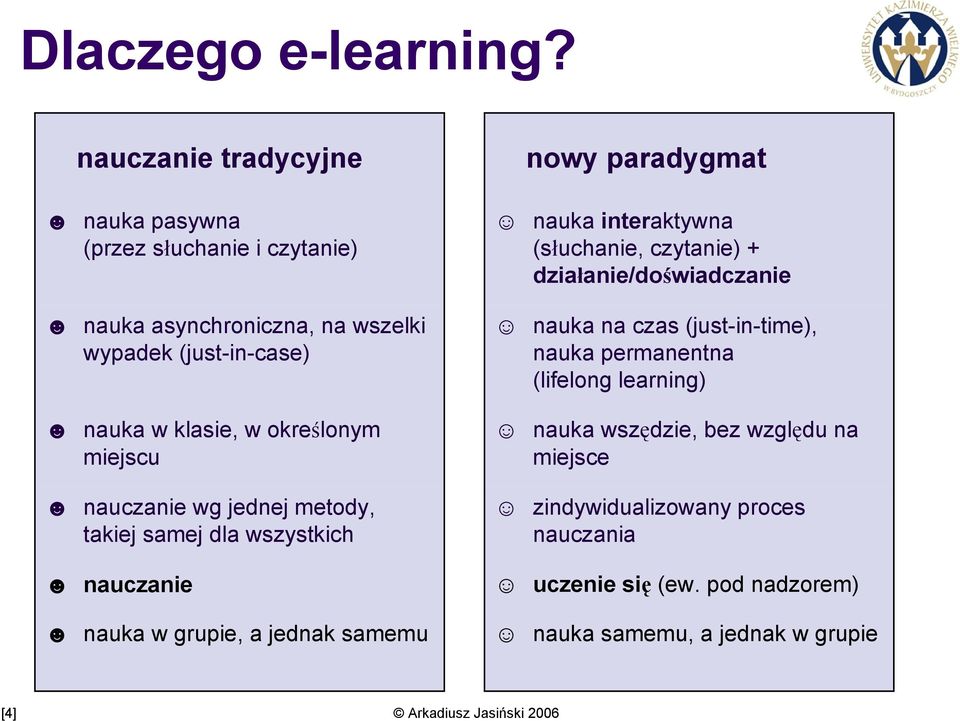 Dlaczego e-learning?

UNIWERSYTET KAZIMIERZA WIELKIEGO W BYDGOSZCZY

nauczanie tradycyjne

☻ nauka pasywna (przez słuchanie i czytanie)

☻ nauka asynchroniczna, na wszelki wypadek (just-in-case)

☻ nauka w klasie, w określonym miejscu

☻ nauczanie wg jednej metody, takiej samej dla wszystkich

☻ nauczanie

☻ nauka w grupie, a jednak samemu

nowy paradygmat

☺ nauka interaktywna (słuchanie, czytanie) + działanie/doświadczanie

☺ nauka na czas (just-in-time), nauka permanentna (lifelong learning)

☺ nauka wszędzie, bez względu na miejsce

☺ zindywidualizowany proces nauczania

☺ uczenie się (ew. pod nadzorem)

☺ nauka samemu, a jednak w grupie

[4]

© Arkadiusz Jasiński 2006